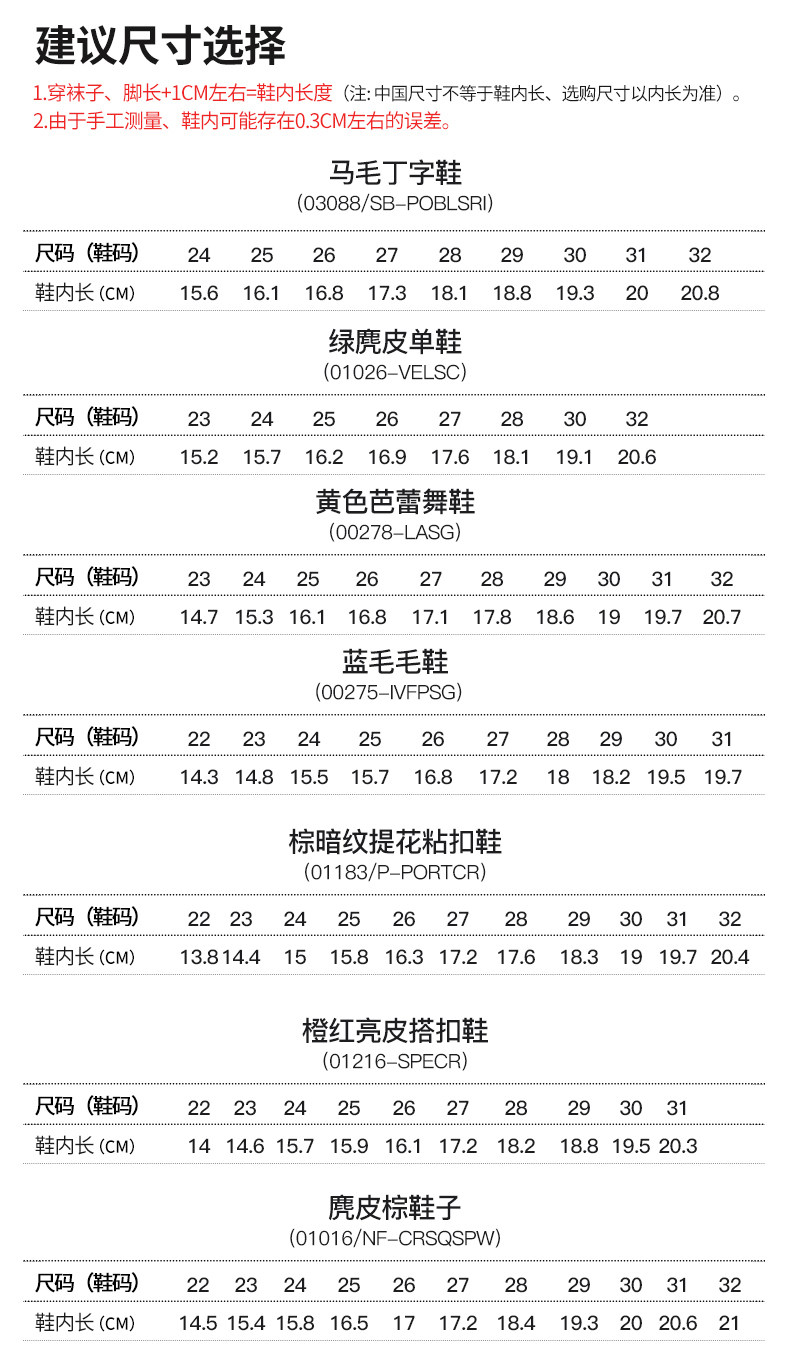 建议尺寸选择

1.穿袜子、脚长+1CM左右=鞋内长度（注: 中国尺寸不等于鞋内长、选购尺寸以内长为准）。
2.由于手工测量、鞋内可能存在0.3CM左右的误差。

马毛丁字鞋
(03088/SB–POBLSRI)

| 尺码（鞋码） | 24 | 25 | 26 | 27 | 28 | 29 | 30 | 31 | 32 |
|---|---|---|---|---|---|---|---|---|---|
| 鞋内长 (CM) | 15.6 | 16.1 | 16.8 | 17.3 | 18.1 | 18.8 | 19.3 | 20 | 20.8 |

绿麂皮单鞋
(01026–VELSC)

| 尺码（鞋码） | 23 | 24 | 25 | 26 | 27 | 28 | 30 | 32 |
|---|---|---|---|---|---|---|---|---|
| 鞋内长 (CM) | 15.2 | 15.7 | 16.2 | 16.9 | 17.6 | 18.1 | 19.1 | 20.6 |

黄色芭蕾舞鞋
(00278–LASG)

| 尺码（鞋码） | 23 | 24 | 25 | 26 | 27 | 28 | 29 | 30 | 31 | 32 |
|---|---|---|---|---|---|---|---|---|---|---|
| 鞋内长 (CM) | 14.7 | 15.3 | 16.1 | 16.8 | 17.1 | 17.8 | 18.6 | 19 | 19.7 | 20.7 |

蓝毛毛鞋
(00275–IVFPSG)

| 尺码（鞋码） | 22 | 23 | 24 | 25 | 26 | 27 | 28 | 29 | 30 | 31 |
|---|---|---|---|---|---|---|---|---|---|---|
| 鞋内长 (CM) | 14.3 | 14.8 | 15.5 | 15.7 | 16.8 | 17.2 | 18 | 18.2 | 19.5 | 19.7 |

棕暗纹提花粘扣鞋
(01183/P–PORTCR)

| 尺码（鞋码） | 22 | 23 | 24 | 25 | 26 | 27 | 28 | 29 | 30 | 31 | 32 |
|---|---|---|---|---|---|---|---|---|---|---|---|
| 鞋内长 (CM) | 13.8 | 14.4 | 15 | 15.8 | 16.3 | 17.2 | 17.6 | 18.3 | 19 | 19.7 | 20.4 |

橙红亮皮搭扣鞋
(01216–SPECR)

| 尺码（鞋码） | 22 | 23 | 24 | 25 | 26 | 27 | 28 | 29 | 30 | 31 |
|---|---|---|---|---|---|---|---|---|---|---|
| 鞋内长 (CM) | 14 | 14.6 | 15.7 | 15.9 | 16.1 | 17.2 | 18.2 | 18.8 | 19.5 | 20.3 |

麂皮棕鞋子
(01016/NF–CRSQSPW)

| 尺码（鞋码） | 22 | 23 | 24 | 25 | 26 | 27 | 28 | 29 | 30 | 31 | 32 |
|---|---|---|---|---|---|---|---|---|---|---|---|
| 鞋内长 (CM) | 14.5 | 15.4 | 15.8 | 16.5 | 17 | 17.2 | 18.4 | 19.3 | 20 | 20.6 | 21 |